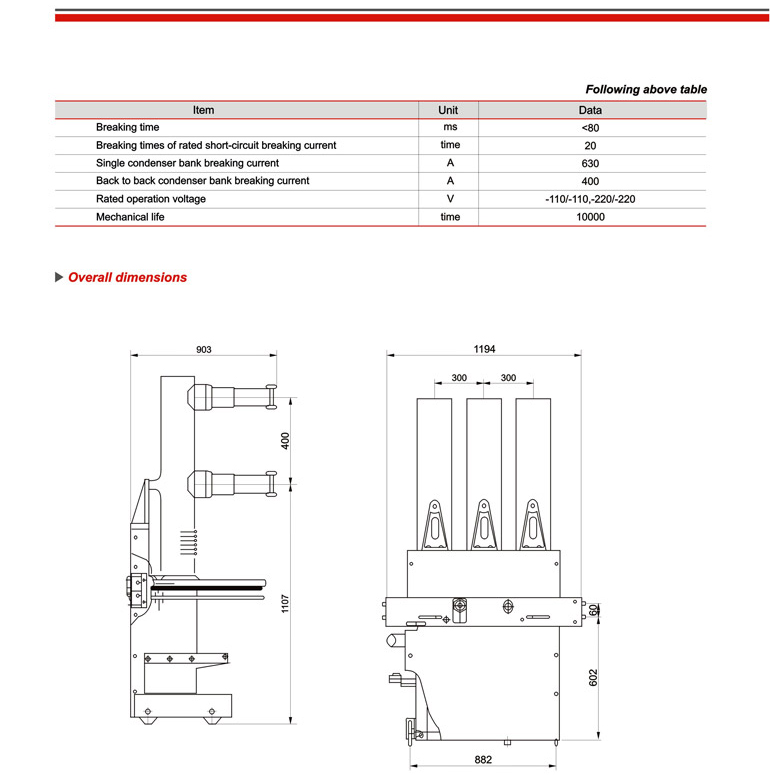 Following above table

| Item | Unit | Data |
|---|---|---|
| Breaking time | ms | <80 |
| Breaking times of rated short-circuit breaking current | time | 20 |
| Single condenser bank breaking current | A | 630 |
| Back to back condenser bank breaking current | A | 400 |
| Rated operation voltage | V | -110/-110,-220/-220 |
| Mechanical life | time | 10000 |

Overall dimensions

903
400
1107
1194
300
300
60
602
882